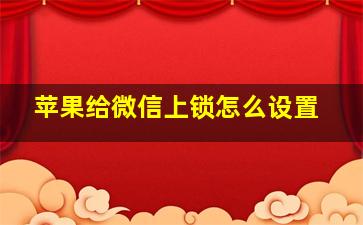 苹果给微信上锁怎么设置